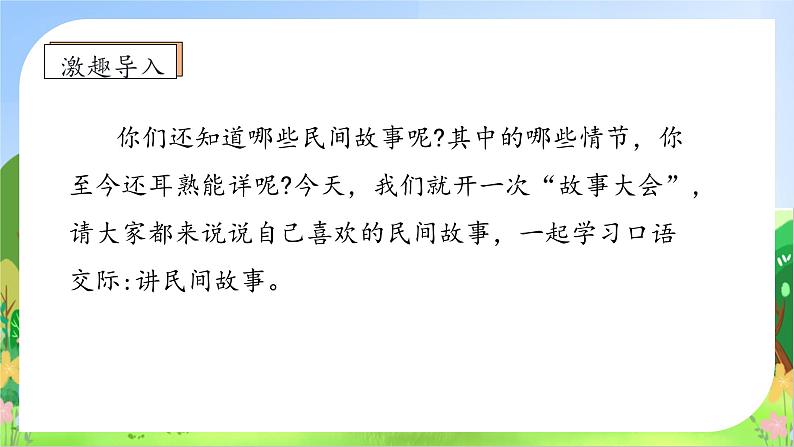 激趣导入

你们还知道哪些民间故事呢?其中的哪些情节，你至今还耳熟能详呢?今天，我们就开一次“故事大会”，请大家都来说说自己喜欢的民间故事，一起学习口语交际:讲民间故事。